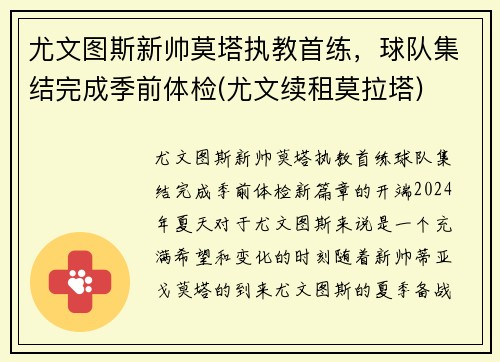 尤文图斯新帅莫塔执教首练，球队集结完成季前体检(尤文续租莫拉塔)

尤文图斯新帅莫塔执教首练球队集结完成季前体检新篇章的开端2024年夏天对于尤文图斯来说是一个充满希望和变化的时刻随着新帅蒂亚戈莫塔的到来尤文图斯的夏季备战